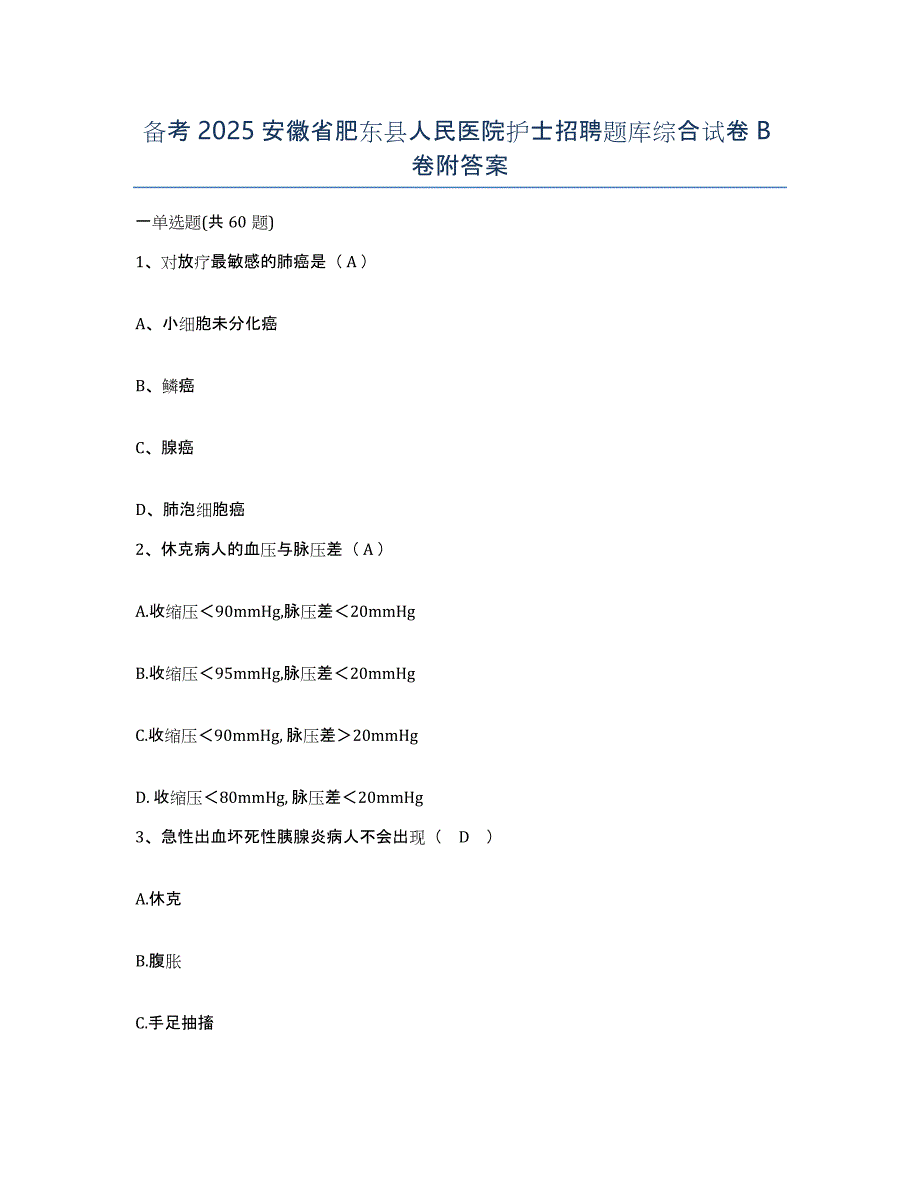 备考 2025 安徽省肥东县人民医院护士招聘题库综合试卷 B 卷附答案

一单选题(共 60 题)

1、对放疗最敏感的肺癌是（ A ）

A、小细胞未分化癌

B、鳞癌

C、腺癌

D、肺泡细胞癌

2、休克病人的血压与脉压差（ A ）

A.收缩压＜90mmHg,脉压差＜20mmHg

B.收缩压＜95mmHg,脉压差＜20mmHg

C.收缩压＜90mmHg, 脉压差＞20mmHg

D. 收缩压＜80mmHg, 脉压差＜20mmHg

3、急性出血坏死性胰腺炎病人不会出现（ D ）

A.休克

B.腹胀

C.手足抽搐